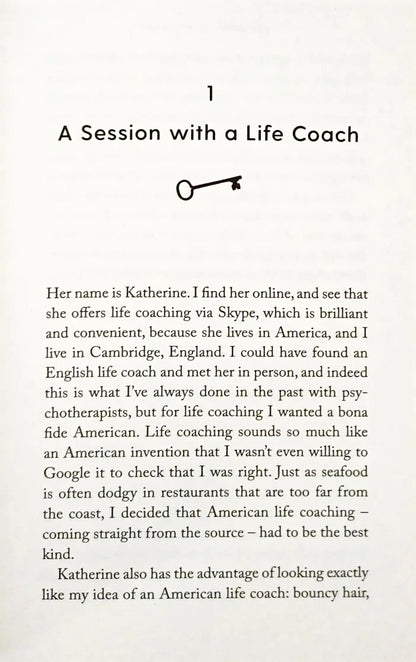 1

A Session with a Life Coach

Her name is Katherine. I find her online, and see that she offers life coaching via Skype, which is brilliant and convenient, because she lives in America, and I live in Cambridge, England. I could have found an English life coach and met her in person, and indeed this is what I've always done in the past with psychotherapists, but for life coaching I wanted a bona fide American. Life coaching sounds so much like an American invention that I wasn't even willing to Google it to check that I was right. Just as seafood is often dodgy in restaurants that are too far from the coast, I decided that American life coaching – coming straight from the source – had to be the best kind.

Katherine also has the advantage of looking exactly like my idea of an American life coach: bouncy hair,